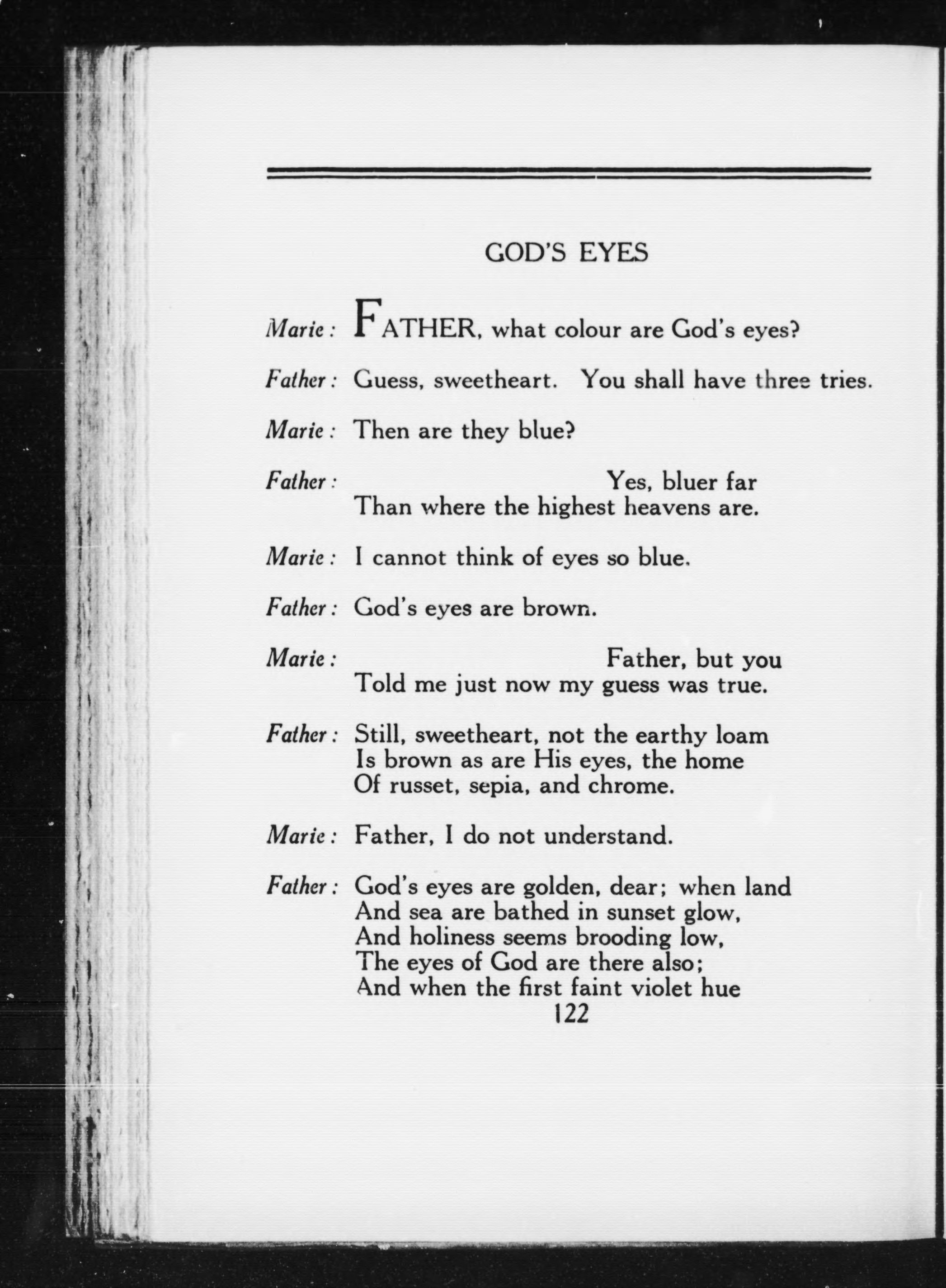 GOD'S EYES

Marie: FATHER, what colour are God's eyes?

Father: Guess, sweetheart. You shall have three tries.

Marie: Then are they blue?

Father: Yes, bluer far
Than where the highest heavens are.

Marie: I cannot think of eyes so blue.

Father: God's eyes are brown.

Marie: Father, but you
Told me just now my guess was true.

Father: Still, sweetheart, not the earthy loam
Is brown as are His eyes, the home
Of russet, sepia, and chrome.

Marie: Father, I do not understand.

Father: God's eyes are golden, dear; when land
And sea are bathed in sunset glow,
And holiness seems brooding low,
The eyes of God are there also;
And when the first faint violet hue

122